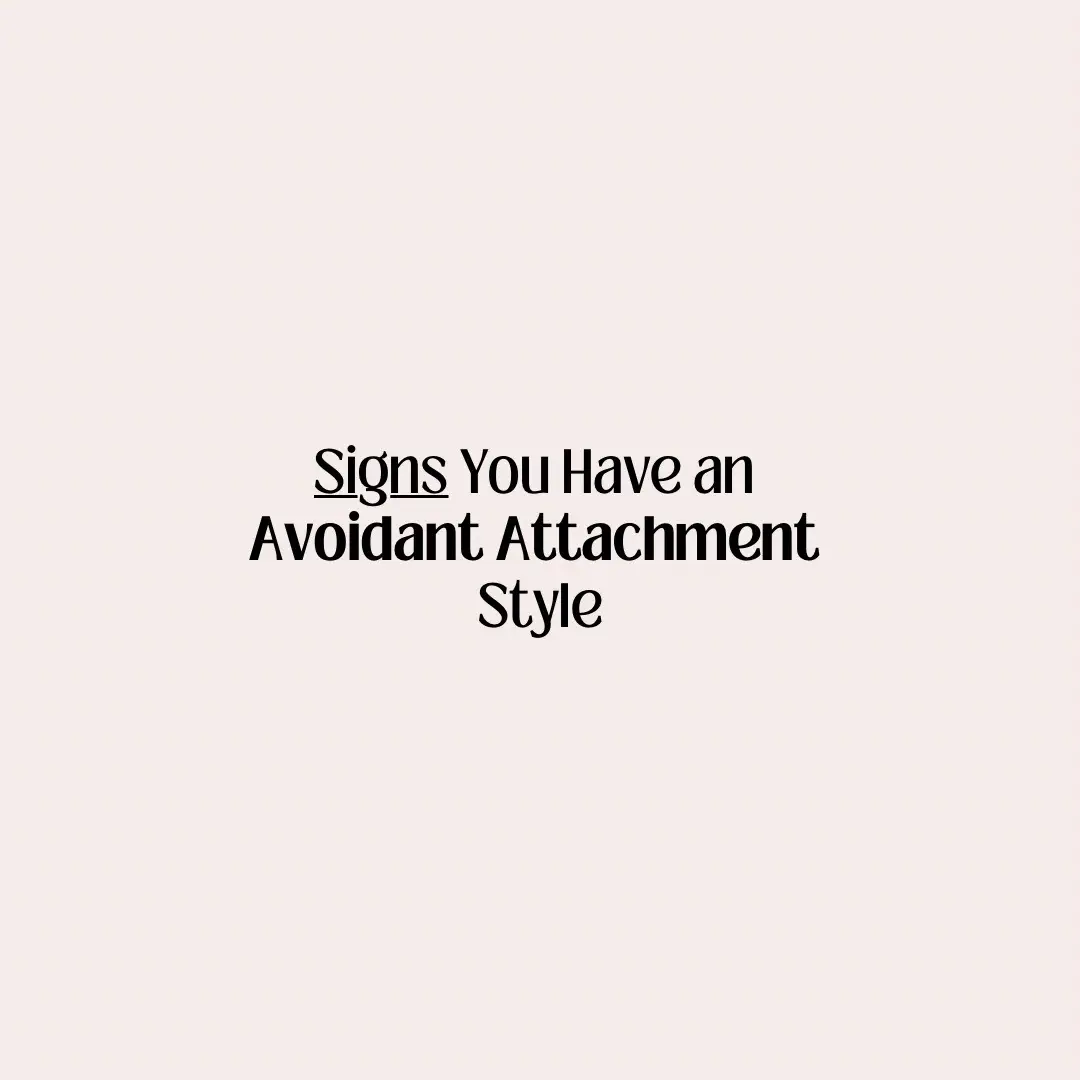 Signs You Have an Avoidant Attachment Style